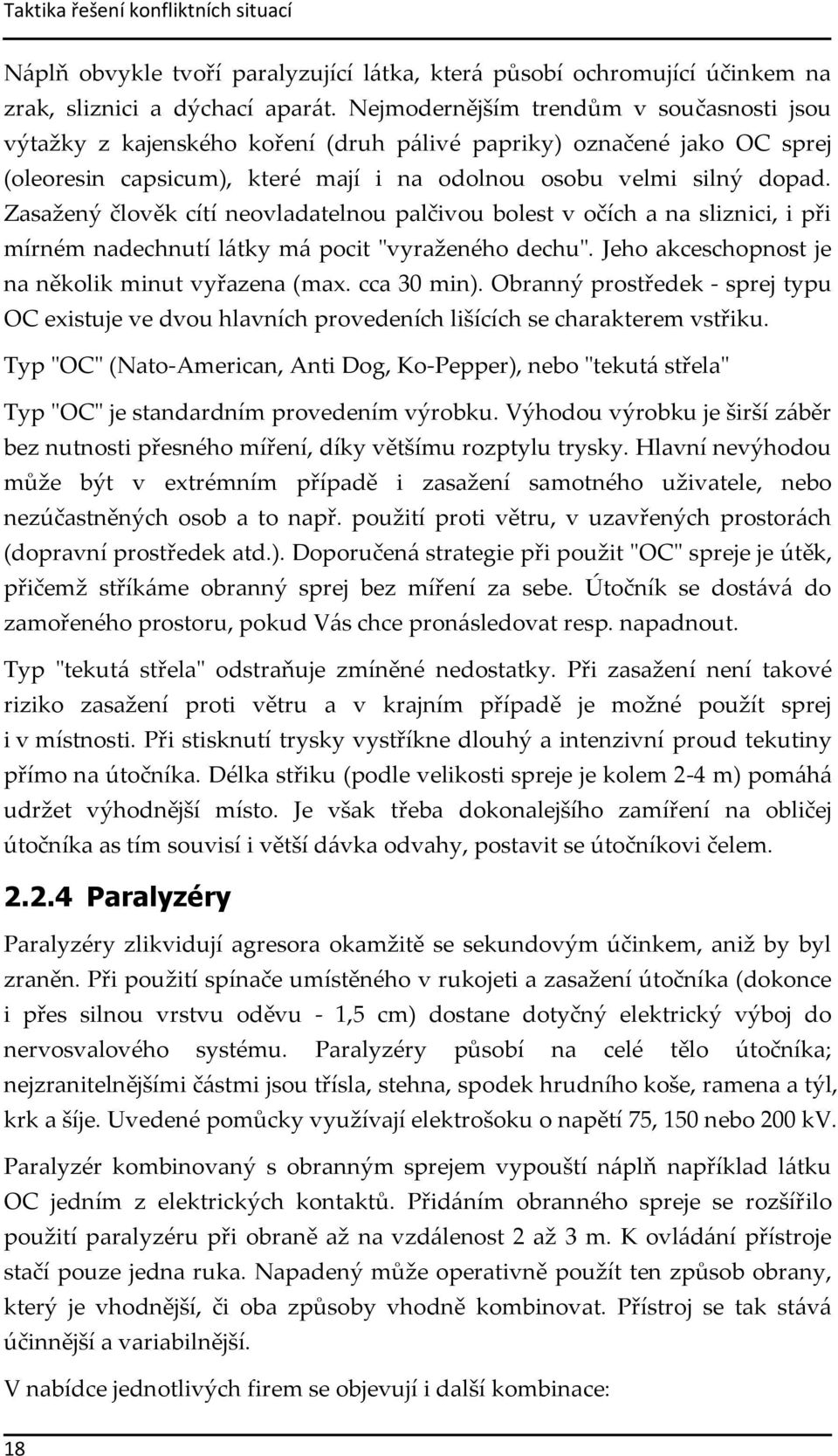 Taktika řešení konfliktních situací

Náplň obvykle tvoří paralyzující látka, která působí ochromující účinkem na zrak, sliznici a dýchací aparát. Nejmodernějším trendům v současnosti jsou výtažky z kajenského koření (druh pálivé papriky) označené jako OC sprej (oleoresin capsicum), které mají i na odolnou osobu velmi silný dopad. Zasažený člověk cítí neovladatelnou palčivou bolest v očích a na sliznici, i při mírném nadechnutí látky má pocit "vyraženého dechu". Jeho akceschopnost je na několik minut vyřazena (max. cca 30 min). Obranný prostředek - sprej typu OC existuje ve dvou hlavních provedeních lišících se charakterem vstřiku.

Typ "OC" (Nato-American, Anti Dog, Ko-Pepper), nebo "tekutá střela"

Typ "OC" je standardním provedením výrobku. Výhodou výrobku je širší záběr bez nutnosti přesného míření, díky většímu rozptylu trysky. Hlavní nevýhodou může být v extrémním případě i zasažení samotného uživatele, nebo nezúčastněných osob a to např. použití proti větru, v uzavřených prostorách (dopravní prostředek atd.). Doporučená strategie při použit "OC" spreje je útěk, přičemž stříkáme obranný sprej bez míření za sebe. Útočník se dostává do zamořeného prostoru, pokud Vás chce pronásledovat resp. napadnout.

Typ "tekutá střela" odstraňuje zmíněné nedostatky. Při zasažení není takové riziko zasažení proti větru a v krajním případě je možné použít sprej i v místnosti. Při stisknutí trysky vystříkne dlouhý a intenzivní proud tekutiny přímo na útočníka. Délka střiku (podle velikosti spreje je kolem 2-4 m) pomáhá udržet výhodnější místo. Je však třeba dokonalejšího zamíření na obličej útočníka as tím souvisí i větší dávka odvahy, postavit se útočníkovi čelem.

2.2.4 Paralyzéry

Paralyzéry zlikvidují agresora okamžitě se sekundovým účinkem, aniž by byl zraněn. Při použití spínače umístěného v rukojeti a zasažení útočníka (dokonce i přes silnou vrstvu oděvu - 1,5 cm) dostane dotyčný elektrický výboj do nervosvalového systému. Paralyzéry působí na celé tělo útočníka; nejzranitelnějšími částmi jsou třísla, stehna, spodek hrudního koše, ramena a týl, krk a šíje. Uvedené pomůcky využívají elektrošoku o napětí 75, 150 nebo 200 kV.

Paralyzér kombinovaný s obranným sprejem vypouští náplň například látku OC jedním z elektrických kontaktů. Přidáním obranného spreje se rozšířilo použití paralyzéru při obraně až na vzdálenost 2 až 3 m. K ovládání přístroje stačí pouze jedna ruka. Napadený může operativně použít ten způsob obrany, který je vhodnější, či oba způsoby vhodně kombinovat. Přístroj se tak stává účinnější a variabilnější.

V nabídce jednotlivých firem se objevují i další kombinace:

18